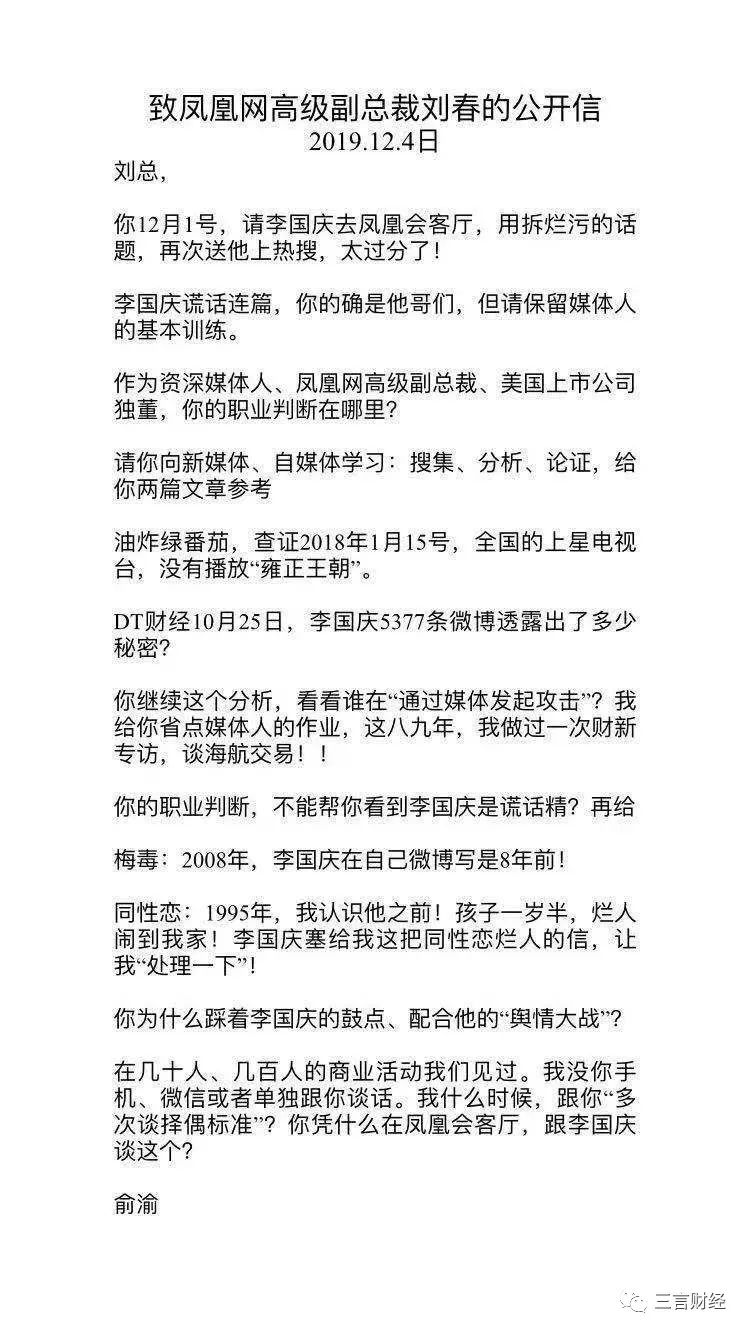 致凤凰网高级副总裁刘春的公开信
2019.12.4日

刘总，

你12月1号，请李国庆去凤凰会客厅，用拆烂污的话题，再次送他上热搜，太过分了！

李国庆谎话连篇，你的确是他哥们，但请保留媒体人的基本训练。

作为资深媒体人、凤凰网高级副总裁、美国上市公司独董，你的职业判断在哪里？

请你向新媒体、自媒体学习：搜集、分析、论证，给你两篇文章参考

油炸绿番茄，查证2018年1月15号，全国的上星电视台，没有播放“雍正王朝”。

DT财经10月25日，李国庆5377条微博透露出了多少秘密？

你继续这个分析，看看谁在“通过媒体发起攻击”？我给你省点媒体人的作业，这八九年，我做过一次财新专访，谈海航交易！！

你的职业判断，不能帮你看到李国庆是谎话精？再给

梅毒：2008年，李国庆在自己微博写是8年前！

同性恋：1995年，我认识他之前！孩子一岁半，烂人闹到我家！李国庆塞给我这把同性恋烂人的信，让我“处理一下”！

你为什么踩着李国庆的鼓点、配合他的“舆情大战”？

在几十人、几百人的商业活动我们见过。我没你手机、微信或者单独跟你谈话。我什么时候，跟你“多次谈择偶标准”？你凭什么在凤凰会客厅，跟李国庆谈这个？

俞渝

三言财经